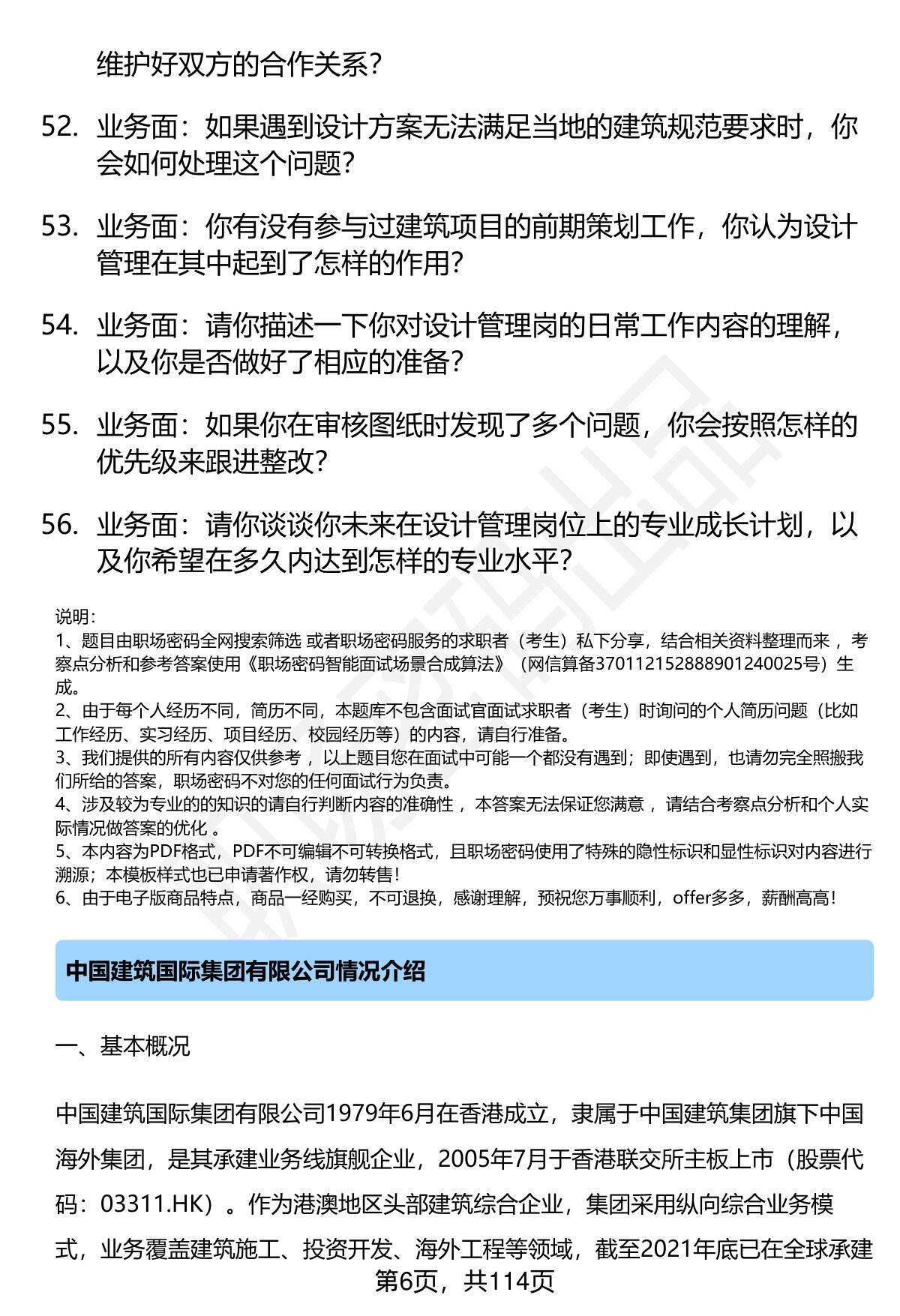 维护好双方的合作关系？

52. 业务面：如果遇到设计方案无法满足当地的建筑规范要求时，你会如何处理这个问题？

53. 业务面：你有没有参与过建筑项目的前期策划工作，你认为设计管理在其中起到了怎样的作用？

54. 业务面：请你描述一下你对设计管理岗的日常工作内容的理解，以及你是否做好了相应的准备？

55. 业务面：如果你在审核图纸时发现了多个问题，你会按照怎样的优先级来跟进整改？

56. 业务面：请你谈谈你未来在设计管理岗位上的专业成长计划，以及你希望在多久内达到怎样的专业水平？

说明：
1、题目由职场密码全网搜索筛选 或者职场密码服务的求职者（考生）私下分享，结合相关资料整理而来 ，考察点分析和参考答案使用《职场密码智能面试场景合成算法》（网信算备370112152888901240025号）生成。
2、由于每个人经历不同，简历不同，本题库不包含面试官面试求职者（考生）时询问的个人简历问题（比如工作经历、实习经历、项目经历、校园经历等）的内容，请自行准备。
3、我们提供的所有内容仅供参考 ，以上题目您在面试中可能一个都没有遇到；即使遇到，也请勿完全照搬我们所给的答案，职场密码不对您的任何面试行为负责。
4、涉及较为专业的的知识的请自行判断内容的准确性 ，本答案无法保证您满意 ，请结合考察点分析和个人实际情况做答案的优化 。
5、本内容为PDF格式，PDF不可编辑不可转换格式，且职场密码使用了特殊的隐性标识和显性标识对内容进行溯源；本模板样式也已申请著作权，请勿转售！
6、由于电子版商品特点，商品一经购买，不可退换，感谢理解，预祝您万事顺利，offer多多，薪酬高高！

中国建筑国际集团有限公司情况介绍

一、基本概况

中国建筑国际集团有限公司1979年6月在香港成立，隶属于中国建筑集团旗下中国海外集团，是其承建业务线旗舰企业，2005年7月于香港联交所主板上市（股票代码：03311.HK）。作为港澳地区头部建筑综合企业，集团采用纵向综合业务模式，业务覆盖建筑施工、投资开发、海外工程等领域，截至2021年底已在全球承建

第6页，共114页